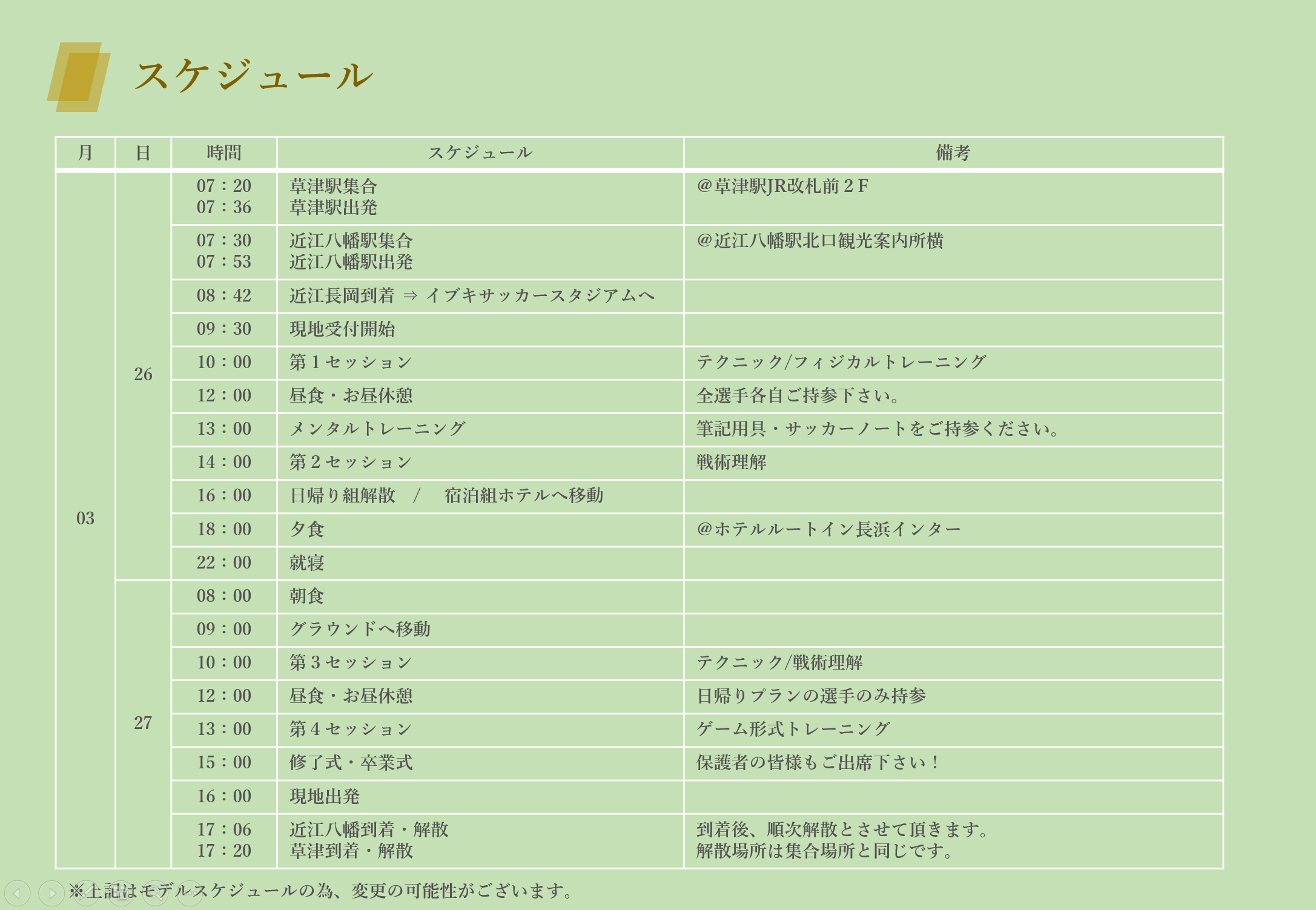 スケジュール

| 月 | 日 | 時間 | スケジュール | 備考 |
|---|---|---|---|---|
| 03 | 26 | 07：20 07：36 | 草津駅集合 草津駅出発 | @草津駅JR改札前２F |
| | | 07：30 07：53 | 近江八幡駅集合 近江八幡駅出発 | @近江八幡駅北口観光案内所横 |
| | | 08：42 | 近江長岡到着 ⇒ イブキサッカースタジアムへ | |
| | | 09：30 | 現地受付開始 | |
| | | 10：00 | 第１セッション | テクニック/フィジカルトレーニング |
| | | 12：00 | 昼食・お昼休憩 | 全選手各自ご持参下さい。 |
| | | 13：00 | メンタルトレーニング | 筆記用具・サッカーノートをご持参ください。 |
| | | 14：00 | 第２セッション | 戦術理解 |
| | | 16：00 | 日帰り組解散 / 宿泊組ホテルへ移動 | |
| | | 18：00 | 夕食 | @ホテルルートイン長浜インター |
| | | 22：00 | 就寝 | |
| | 27 | 08：00 | 朝食 | |
| | | 09：00 | グラウンドへ移動 | |
| | | 10：00 | 第３セッション | テクニック/戦術理解 |
| | | 12：00 | 昼食・お昼休憩 | 日帰りプランの選手のみ持参 |
| | | 13：00 | 第４セッション | ゲーム形式トレーニング |
| | | 15：00 | 修了式・卒業式 | 保護者の皆様もご出席下さい！ |
| | | 16：00 | 現地出発 | |
| | | 17：06 17：20 | 近江八幡到着・解散 草津到着・解散 | 到着後、順次解散とさせて頂きます。 解散場所は集合場所と同じです。 |

※上記はモデルスケジュールの為、変更の可能性がございます。